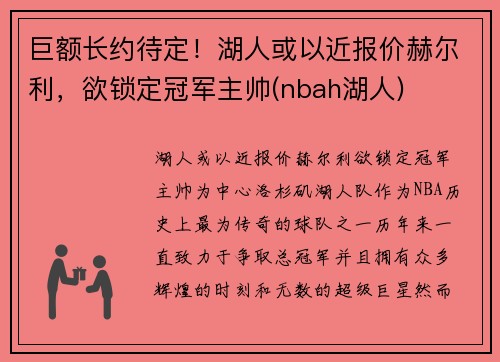 巨额长约待定！湖人或以近报价赫尔利，欲锁定冠军主帅(nbah湖人)

湖人或以近报价赫尔利欲锁定冠军主帅为中心洛杉矶湖人队作为NBA历史上最为传奇的球队之一历年来一直致力于争取总冠军并且拥有众多辉煌的时刻和无数的超级巨星然而